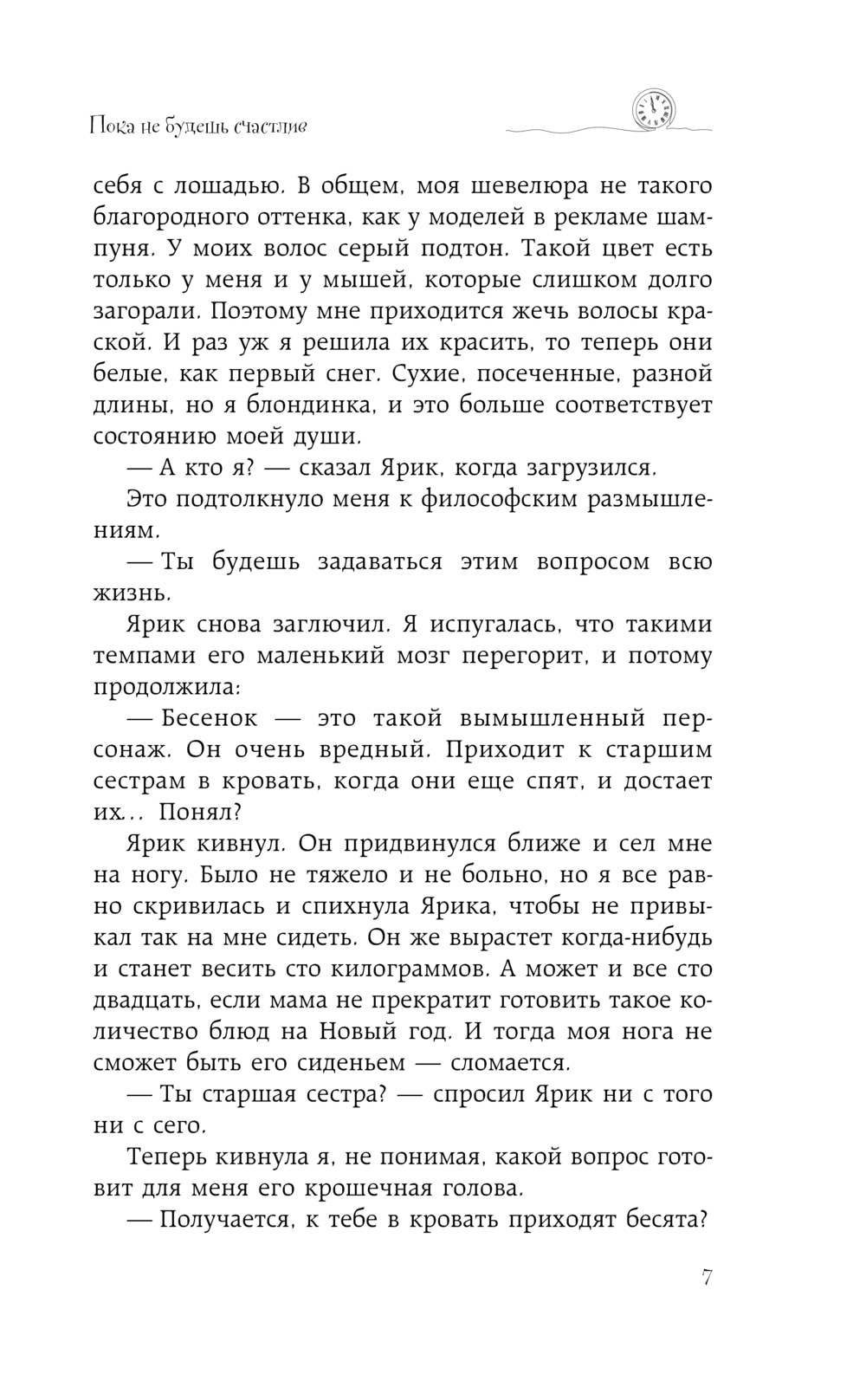 Пока не будешь счастлив

себя с лошадью. В общем, моя шевелюра не такого благородного оттенка, как у моделей в рекламе шампуня. У моих волос серый подтон. Такой цвет есть только у меня и у мышей, которые слишком долго загорали. Поэтому мне приходится жечь волосы краской. И раз уж я решила их красить, то теперь они белые, как первый снег. Сухие, посеченные, разной длины, но я блондинка, и это больше соответствует состоянию моей души.

— А кто я? — сказал Ярик, когда загрузился.

Это подтолкнуло меня к философским размышлениям.

— Ты будешь задаваться этим вопросом всю жизнь.

Ярик снова заглючил. Я испугалась, что такими темпами его маленький мозг перегорит, и потому продолжила:

— Бесенок — это такой вымышленный персонаж. Он очень вредный. Приходит к старшим сестрам в кровать, когда они еще спят, и достает их... Понял?

Ярик кивнул. Он придвинулся ближе и сел мне на ногу. Было не тяжело и не больно, но я все равно скривилась и спихнула Ярика, чтобы не привыкал так на мне сидеть. Он же вырастет когда-нибудь и станет весить сто килограммов. А может и все сто двадцать, если мама не прекратит готовить такое количество блюд на Новый год. И тогда моя нога не сможет быть его сиденьем — сломается.

— Ты старшая сестра? — спросил Ярик ни с того ни с сего.

Теперь кивнула я, не понимая, какой вопрос готовит для меня его крошечная голова.

— Получается, к тебе в кровать приходят бесята?

7